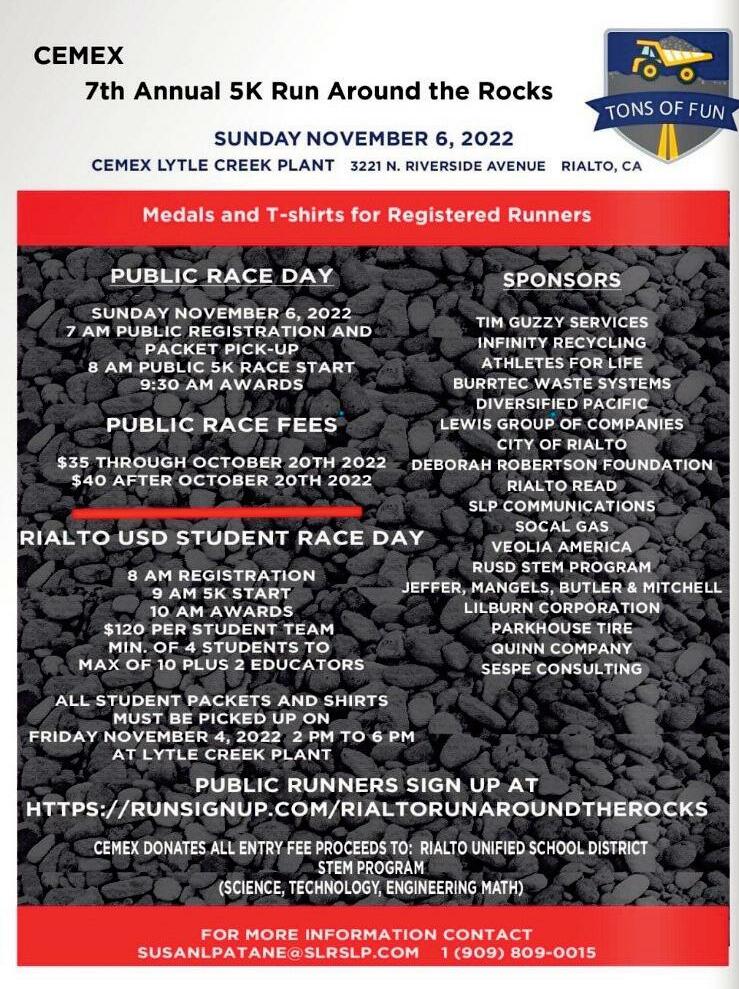 CEMEX

7th Annual 5K Run Around the Rocks

TONS OF FUN

SUNDAY NOVEMBER 6, 2022

CEMEX LYTLE CREEK PLANT 3221 N. RIVERSIDE AVENUE RIALTO, CA

Medals and T-shirts for Registered Runners

PUBLIC RACE DAY

SUNDAY NOVEMBER 6, 2022
7 AM PUBLIC REGISTRATION AND PACKET PICK-UP
8 AM PUBLIC 5K RACE START
9:30 AM AWARDS

PUBLIC RACE FEES

$35 THROUGH OCTOBER 20TH 2022
$40 AFTER OCTOBER 20TH 2022

RIALTO USD STUDENT RACE DAY

8 AM REGISTRATION
9 AM 5K START
10 AM AWARDS
$120 PER STUDENT TEAM
MIN. OF 4 STUDENTS TO MAX OF 10 PLUS 2 EDUCATORS

ALL STUDENT PACKETS AND SHIRTS MUST BE PICKED UP ON FRIDAY NOVEMBER 4, 2022 2 PM TO 6 PM AT LYTLE CREEK PLANT

SPONSORS

TIM GUZZY SERVICES
INFINITY RECYCLING
ATHLETES FOR LIFE
BURRTEC WASTE SYSTEMS
DIVERSIFIED PACIFIC
LEWIS GROUP OF COMPANIES
CITY OF RIALTO
DEBORAH ROBERTSON FOUNDATION
RIALTO READ
SLP COMMUNICATIONS
SOCAL GAS
VEOLIA AMERICA
RUSD STEM PROGRAM
JEFFER, MANGELS, BUTLER & MITCHELL
LILBURN CORPORATION
PARKHOUSE TIRE
QUINN COMPANY
SESPE CONSULTING

PUBLIC RUNNERS SIGN UP AT
HTTPS://RUNSIGNUP.COM/RIALTORUNAROUNDTHEROCKS

CEMEX DONATES ALL ENTRY FEE PROCEEDS TO: RIALTO UNIFIED SCHOOL DISTRICT STEM PROGRAM
(SCIENCE, TECHNOLOGY, ENGINEERING MATH)

FOR MORE INFORMATION CONTACT
SUSANLPATANE@SLRSLP.COM 1 (909) 809-0015